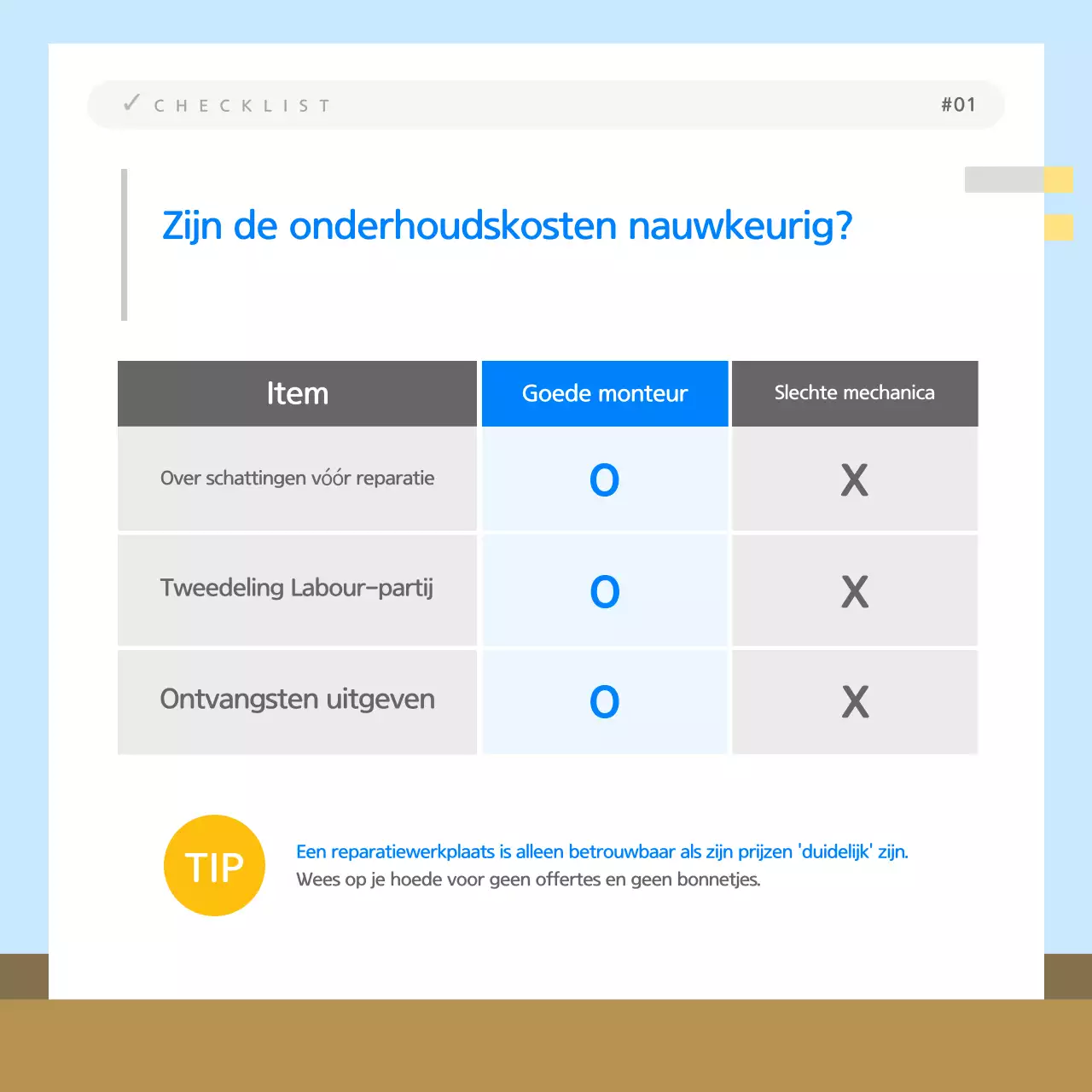 ✓ CHECKLIST #01

Zijn de onderhoudskosten nauwkeurig?

| Item | Goede monteur | Slechte mechanica |
|---|---|---|
| Over schattingen vóór reparatie | O | X |
| Tweedeling Labour-partij | O | X |
| Ontvangsten uitgeven | O | X |

TIP

Een reparatiewerkplaats is alleen betrouwbaar als zijn prijzen 'duidelijk' zijn.
Wees op je hoede voor geen offertes en geen bonnetjes.